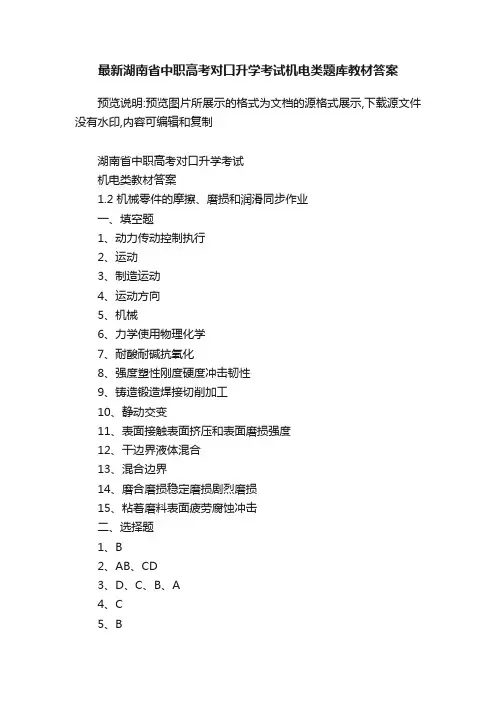 最新湖南省中职高考对口升学考试机电类题库教材答案

预览说明:预览图片所展示的格式为文档的源格式展示,下载源文件没有水印,内容可编辑和复制

湖南省中职高考对口升学考试
机电类教材答案
1.2 机械零件的摩擦、磨损和润滑同步作业
一、填空题
1、动力传动控制执行
2、运动
3、制造运动
4、运动方向
5、机械
6、力学使用物理化学
7、耐酸耐碱抗氧化
8、强度塑性刚度硬度冲击韧性
9、铸造锻造焊接切削加工
10、静动交变
11、表面接触表面挤压和表面磨损强度
12、干边界液体混合
13、混合边界
14、磨合磨损稳定磨损剧烈磨损
15、粘着磨料表面疲劳腐蚀冲击
二、选择题
1、B
2、AB、CD
3、D、C、B、A
4、C
5、B